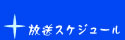 放送スケジュール